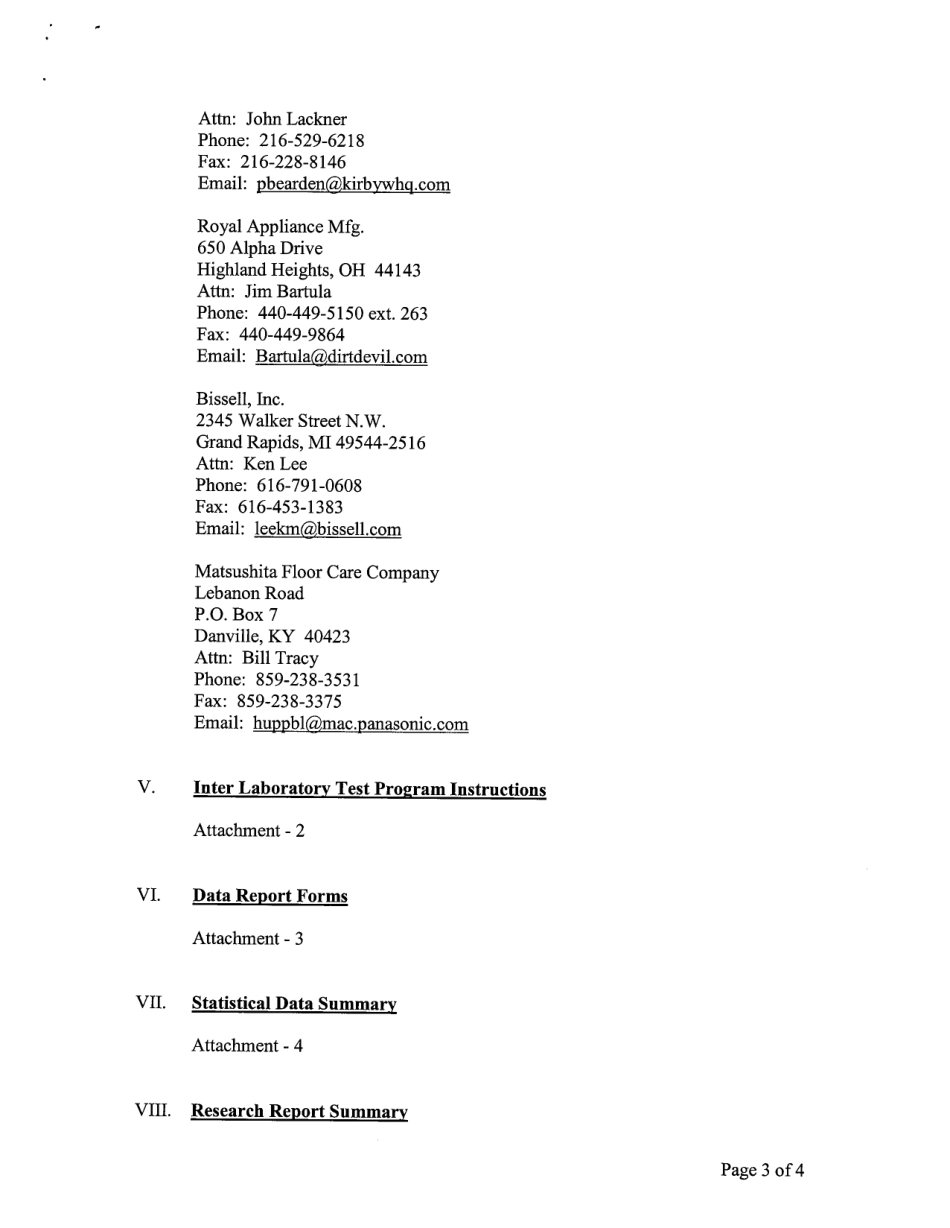 Attn: John Lackner
Phone: 216-529-6218
Fax: 216-228-8146
Email: pbearden@kirbywhq.com

Royal Appliance Mfg.
650 Alpha Drive
Highland Heights, OH 44143
Attn: Jim Bartula
Phone: 440-449-5150 ext. 263
Fax: 440-449-9864
Email: Bartula@dirtdevil.com

Bissell, Inc.
2345 Walker Street N.W.
Grand Rapids, MI 49544-2516
Attn: Ken Lee
Phone: 616-791-0608
Fax: 616-453-1383
Email: leekm@bissell.com

Matsushita Floor Care Company
Lebanon Road
P.O. Box 7
Danville, KY 40423
Attn: Bill Tracy
Phone: 859-238-3531
Fax: 859-238-3375
Email: huppbl@mac.panasonic.com

V. Inter Laboratory Test Program Instructions

Attachment - 2

VI. Data Report Forms

Attachment - 3

VII. Statistical Data Summary

Attachment - 4

VIII. Research Report Summary

Page 3 of 4